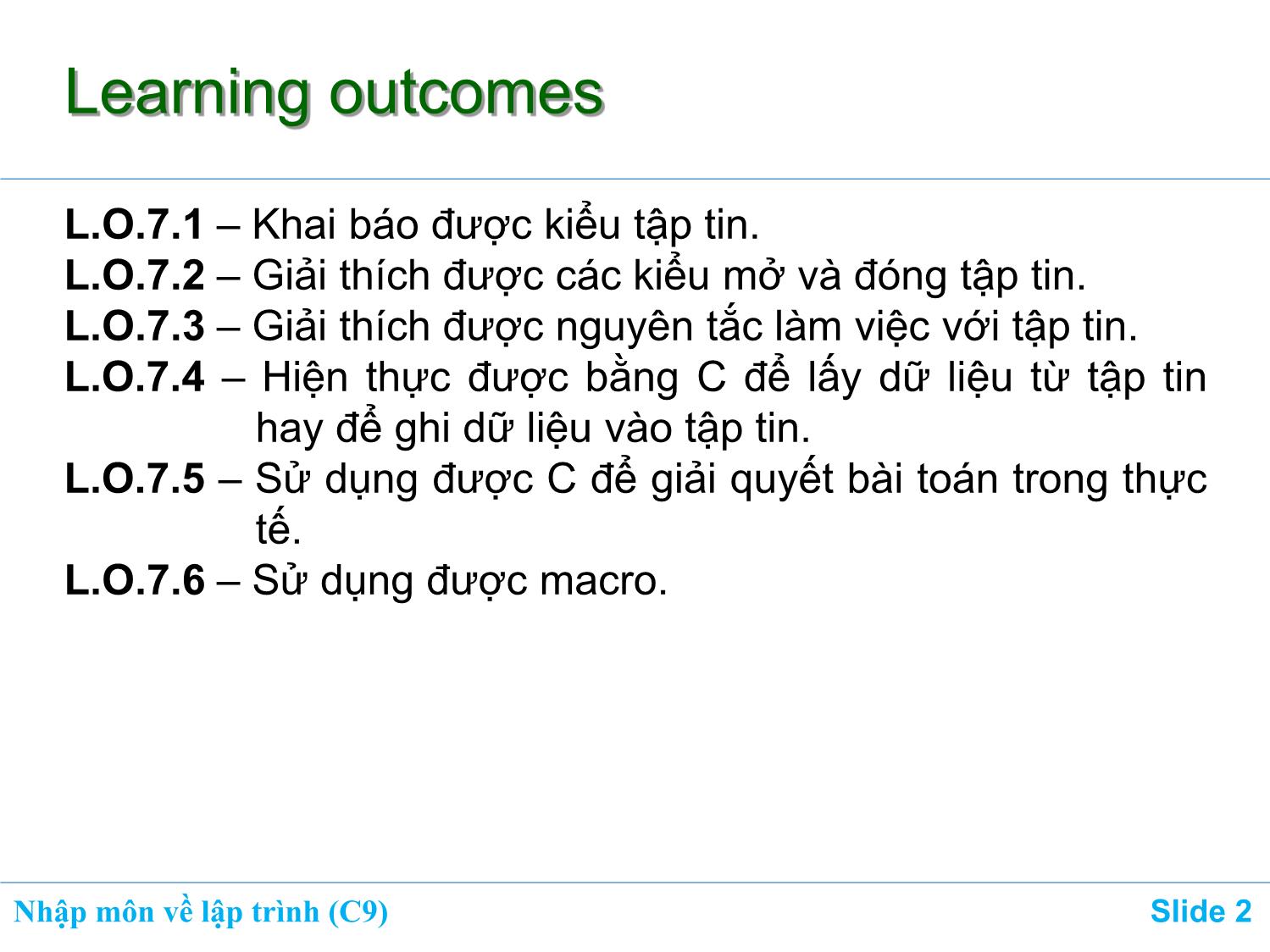 Learning outcomes

L.O.7.1 – Khai báo được kiểu tập tin.
L.O.7.2 – Giải thích được các kiểu mở và đóng tập tin.
L.O.7.3 – Giải thích được nguyên tắc làm việc với tập tin.
L.O.7.4 – Hiện thực được bằng C để lấy dữ liệu từ tập tin hay để ghi dữ liệu vào tập tin.
L.O.7.5 – Sử dụng được C để giải quyết bài toán trong thực tế.
L.O.7.6 – Sử dụng được macro.

Nhập môn về lập trình (C9)

Slide 2